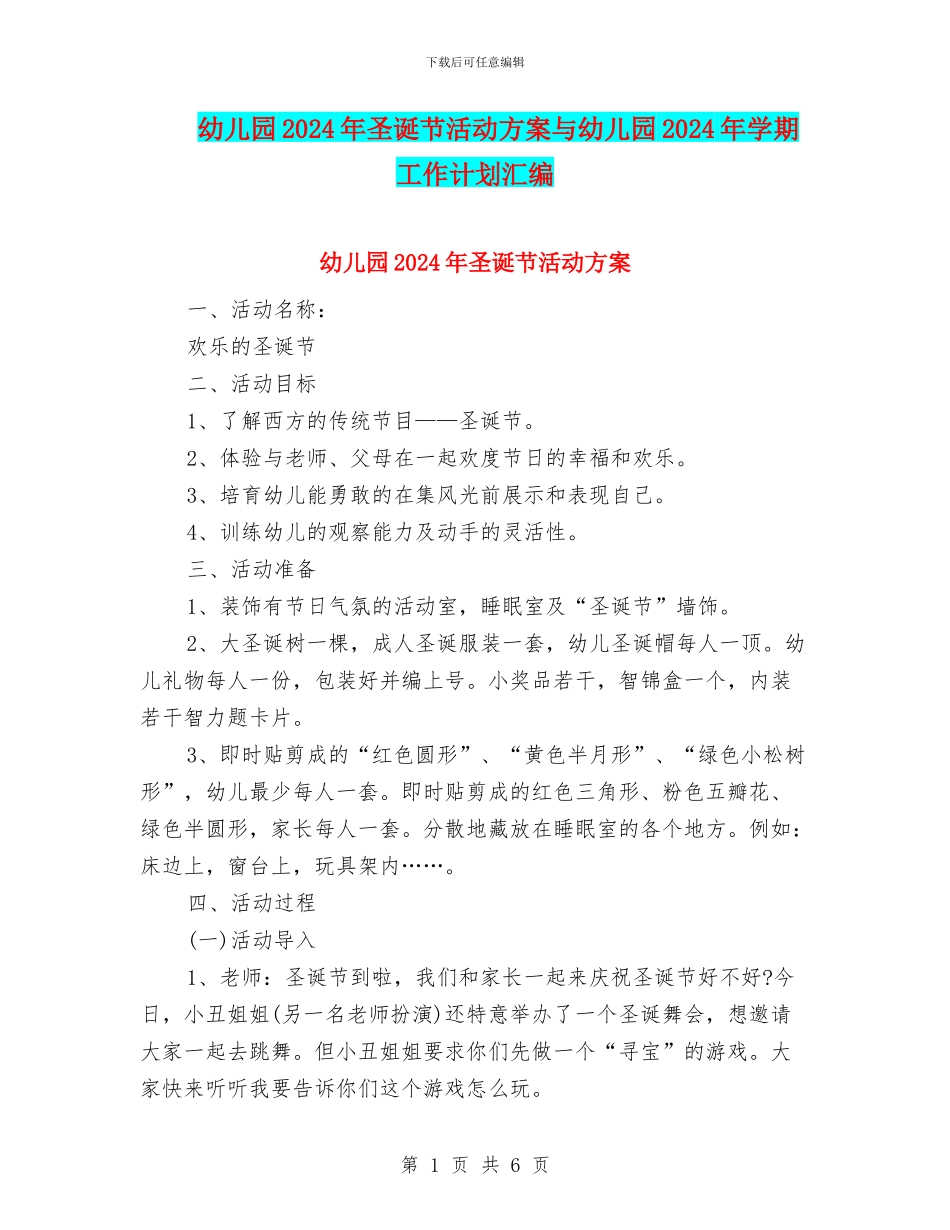 下载后可任意编辑

幼儿园2024年圣诞节活动方案与幼儿园2024年学期工作计划汇编

幼儿园2024年圣诞节活动方案

一、活动名称：

欢乐的圣诞节

二、活动目标

1、了解西方的传统节目——圣诞节。

2、体验与老师、父母在一起欢度节日的幸福和欢乐。

3、培育幼儿能勇敢的在集风光前展示和表现自己。

4、训练幼儿的观察能力及动手的灵活性。

三、活动准备

1、装饰有节日气氛的活动室，睡眠室及“圣诞节”墙饰。

2、大圣诞树一棵，成人圣诞服装一套，幼儿圣诞帽每人一顶。幼儿礼物每人一份，包装好并编上号。小奖品若干，智锦盒一个，内装若干智力题卡片。

3、即时贴剪成的“红色圆形”、“黄色半月形”、“绿色小松树形”，幼儿最少每人一套。即时贴剪成的红色三角形、粉色五瓣花、绿色半圆形，家长每人一套。分散地藏放在睡眠室的各个地方。例如：床边上，窗台上，玩具架内……。

四、活动过程

(一)活动导入

1、老师：圣诞节到啦，我们和家长一起来庆祝圣诞节好不好?今日，小丑姐姐(另一名老师扮演)还特意举办了一个圣诞舞会，想邀请大家一起去跳舞。但小丑姐姐要求你们先做一个“寻宝”的游戏。大家快来听听我要告诉你们这个游戏怎么玩。

第 1 页 共 6 页